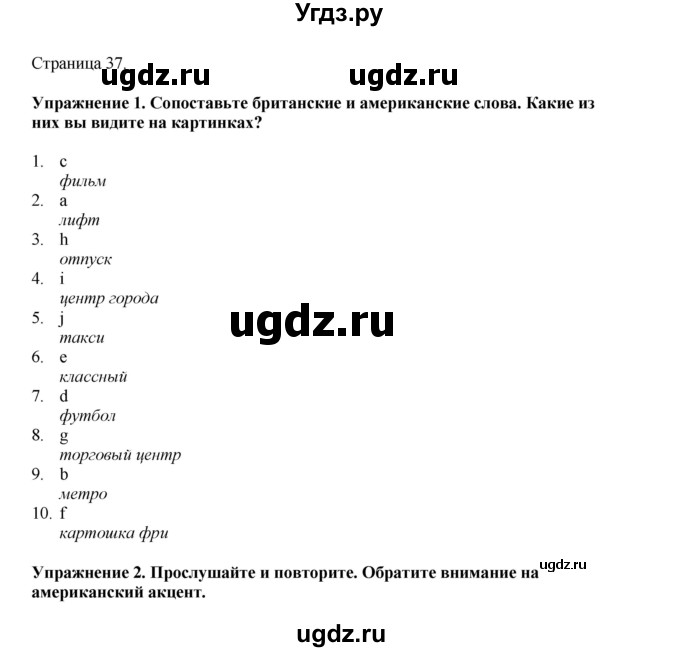 Угдз.ру

Страница 37. ugdz.ru ugdz.ru

**Упражнение 1. Сопоставьте британские и американские слова. Какие из них вы видите на картинках?**

1. c
*фильм*
2. a
*лифт*
3. h
*отпуск*
4. i
*центр города*
5. j
*такси*
6. e
*классный*
7. d
*футбол*
8. g
*торговый центр*
9. b
*метро*
10. f
*картошка фри*

ugdz.ru

**Упражнение 2. Прослушайте и повторите. Обратите внимание на американский акцент.** ugdz.ru

ugdz.ru